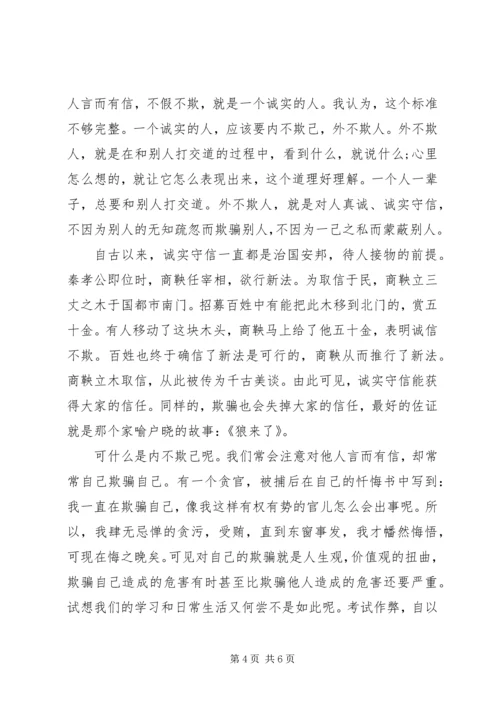 人言而有信，不假不欺，就是一个诚实的人。我认为，这个标准不够完整。一个诚实的人，应该要内不欺己，外不欺人。外不欺人，就是在和别人打交道的过程中，看到什么，就说什么;心里怎么想的，就让它怎么表现出来，这个道理好理解。一个人一辈子，总要和别人打交道。外不欺人，就是对人真诚、诚实守信，不因为别人的无知疏忽而欺骗别人，不因为一己之私而蒙蔽别人。

自古以来，诚实守信一直都是治国安邦，待人接物的前提。秦孝公即位时，商鞅任宰相，欲行新法。为取信于民，商鞅立三丈之木于国都市南门。招募百姓中有能把此木移到北门的，赏五十金。有人移动了这块木头，商鞅马上给了他五十金，表明诚信不欺。百姓也终于确信了新法是可行的，商鞅从而推行了新法。商鞅立木取信，从此被传为千古美谈。由此可见，诚实守信能获得大家的信任。同样的，欺骗也会失掉大家的信任，最好的佐证就是那个家喻户晓的故事：《狼来了》。

可什么是内不欺己呢。我们常会注意对他人言而有信，却常常自己欺骗自己。有一个贪官，被捕后在自己的忏悔书中写到：我一直在欺骗自己，像我这样有权有势的官儿怎么会出事呢。所以，我肆无忌惮的贪污，受贿，直到东窗事发，我才幡然悔悟，可现在悔之晚矣。可见对自己的欺骗就是人生观，价值观的扭曲，欺骗自己造成的危害有时甚至比欺骗他人造成的危害还要严重。试想我们的学习和日常生活又何尝不是如此呢。考试作弊，自以

第 4 页 共 6 页